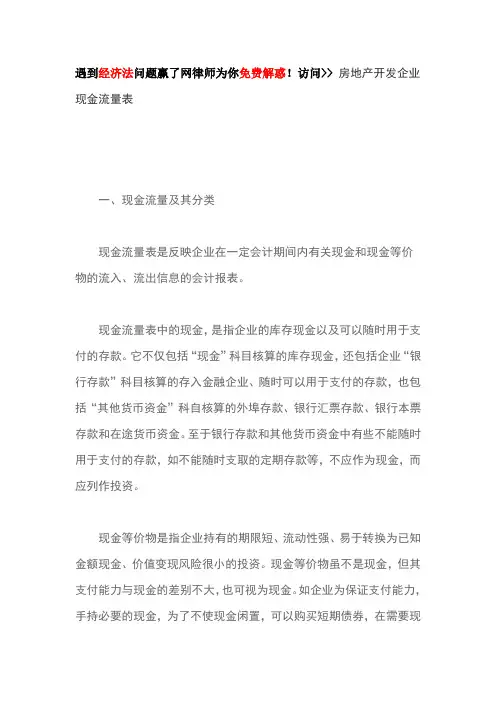 遇到经济法问题赢了网律师为你免费解惑！访问>> 房地产开发企业现金流量表

一、现金流量及其分类

现金流量表是反映企业在一定会计期间内有关现金和现金等价物的流入、流出信息的会计报表。

现金流量表中的现金，是指企业的库存现金以及可以随时用于支付的存款。它不仅包括“现金”科目核算的库存现金，还包括企业“银行存款”科目核算的存入金融企业、随时可以用于支付的存款，也包括“其他货币资金”科自核算的外埠存款、银行汇票存款、银行本票存款和在途货币资金。至于银行存款和其他货币资金中有些不能随时用于支付的存款，如不能随时支取的定期存款等，不应作为现金，而应列作投资。

现金等价物是指企业持有的期限短、流动性强、易于转换为已知金额现金、价值变现风险很小的投资。现金等价物虽不是现金，但其支付能力与现金的差别不大，也可视为现金。如企业为保证支付能力，手持必要的现金，为了不使现金闲置，可以购买短期债券，在需要现